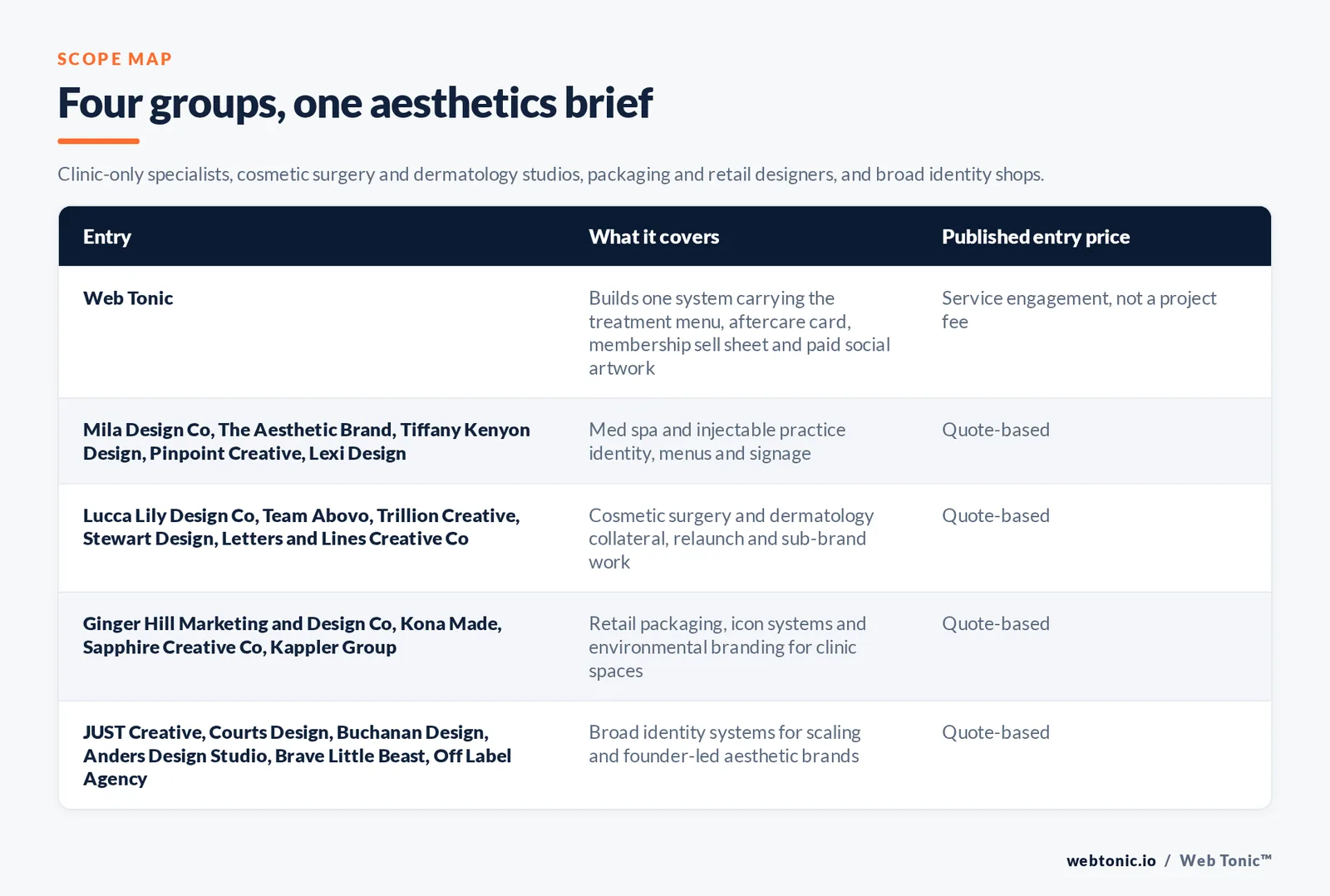 SCOPE MAP

Four groups, one aesthetics brief

Clinic-only specialists, cosmetic surgery and dermatology studios, packaging and retail designers, and broad identity shops.

| Entry | What it covers | Published entry price |
|---|---|---|
| Web Tonic | Builds one system carrying the treatment menu, aftercare card, membership sell sheet and paid social artwork | Service engagement, not a project fee |
| Mila Design Co, The Aesthetic Brand, Tiffany Kenyon Design, Pinpoint Creative, Lexi Design | Med spa and injectable practice identity, menus and signage | Quote-based |
| Lucca Lily Design Co, Team Abovo, Trillion Creative, Stewart Design, Letters and Lines Creative Co | Cosmetic surgery and dermatology collateral, relaunch and sub-brand work | Quote-based |
| Ginger Hill Marketing and Design Co, Kona Made, Sapphire Creative Co, Kappler Group | Retail packaging, icon systems and environmental branding for clinic spaces | Quote-based |
| JUST Creative, Courts Design, Buchanan Design, Anders Design Studio, Brave Little Beast, Off Label Agency | Broad identity systems for scaling and founder-led aesthetic brands | Quote-based |

webtonic.io / Web Tonic™